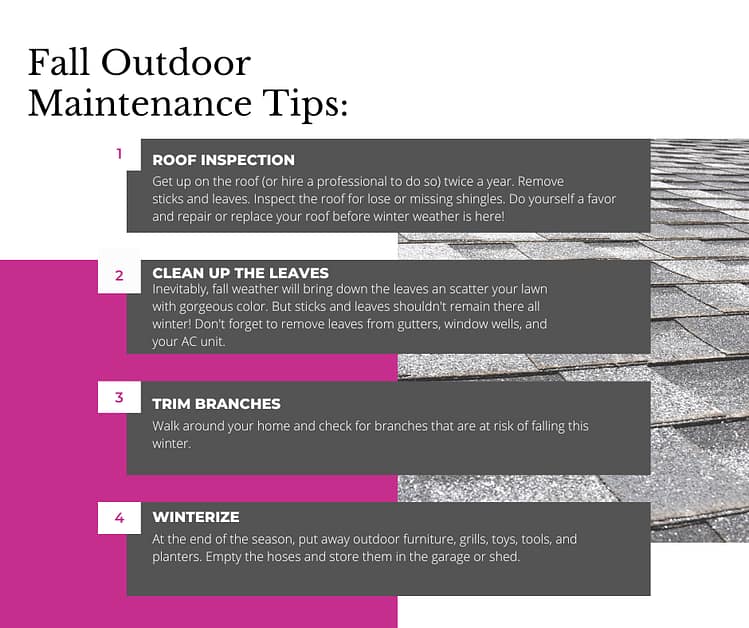 Fall Outdoor Maintenance Tips:

1

ROOF INSPECTION

Get up on the roof (or hire a professional to do so) twice a year. Remove sticks and leaves. Inspect the roof for lose or missing shingles. Do yourself a favor and repair or replace your roof before winter weather is here!

2

CLEAN UP THE LEAVES

Inevitably, fall weather will bring down the leaves an scatter your lawn with gorgeous color. But sticks and leaves shouldn't remain there all winter! Don't forget to remove leaves from gutters, window wells, and your AC unit.

3

TRIM BRANCHES

Walk around your home and check for branches that are at risk of falling this winter.

4

WINTERIZE

At the end of the season, put away outdoor furniture, grills, toys, tools, and planters. Empty the hoses and store them in the garage or shed.